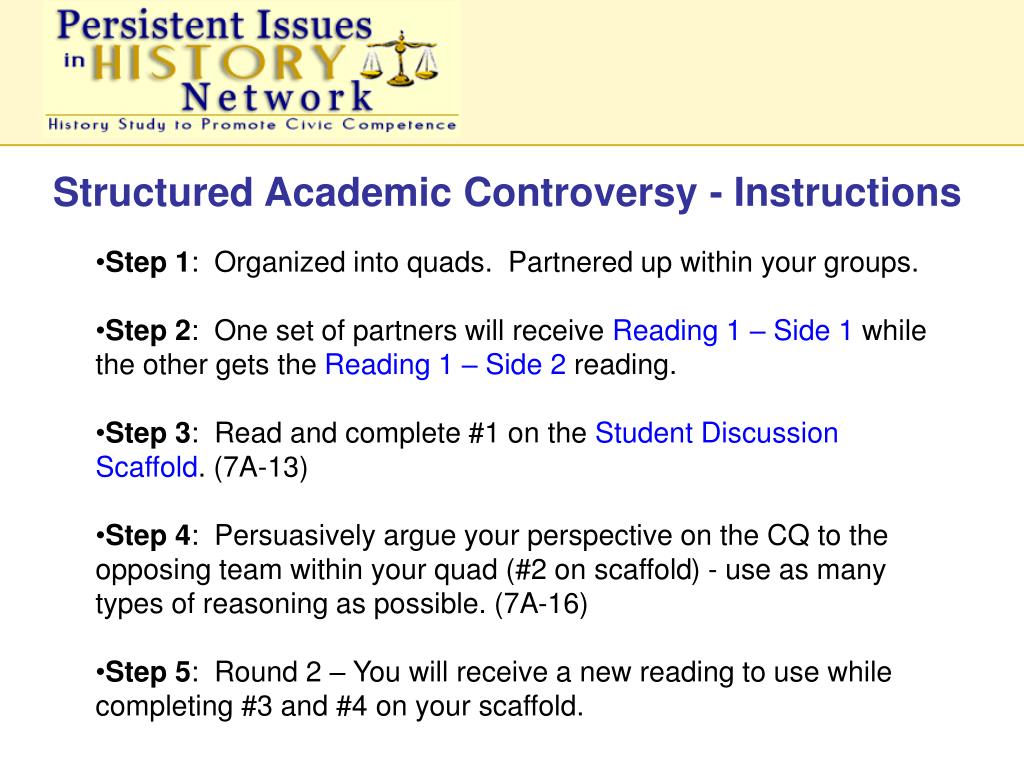 Persistent Issues in HISTORY Network
History Study to Promote Civic Competence

Structured Academic Controversy - Instructions

•Step 1: Organized into quads. Partnered up within your groups.

•Step 2: One set of partners will receive Reading 1 – Side 1 while the other gets the Reading 1 – Side 2 reading.

•Step 3: Read and complete #1 on the Student Discussion Scaffold. (7A-13)

•Step 4: Persuasively argue your perspective on the CQ to the opposing team within your quad (#2 on scaffold) - use as many types of reasoning as possible. (7A-16)

•Step 5: Round 2 – You will receive a new reading to use while completing #3 and #4 on your scaffold.